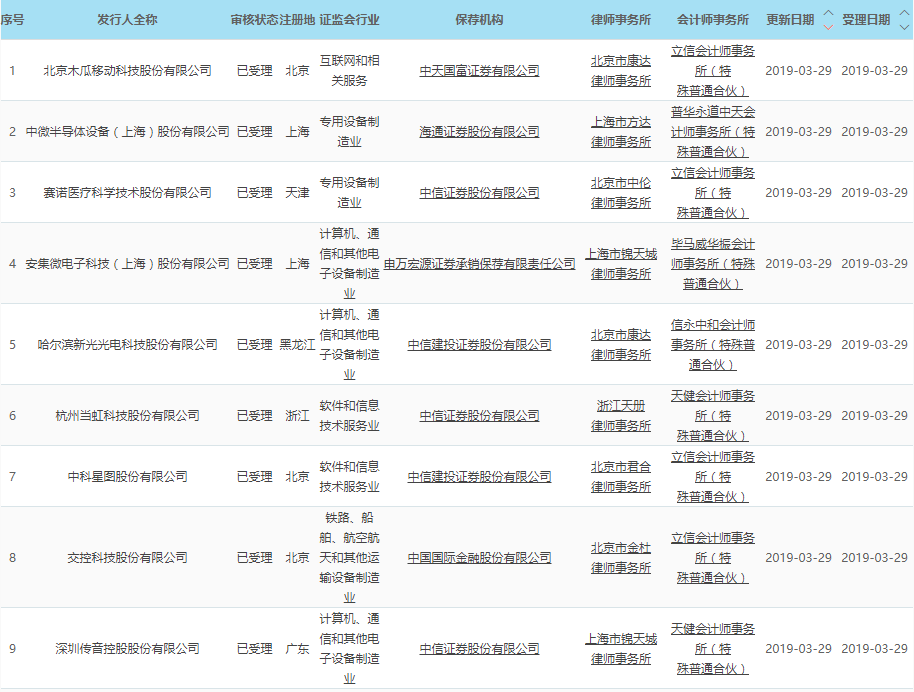 | 序号 | 发行人全称 | 审核状态 | 注册地 | 证监会行业 | 保荐机构 | 律师事务所 | 会计师事务所 | 更新日期 | 受理日期 |
|---|---|---|---|---|---|---|---|---|---|
| 1 | 北京木瓜移动科技股份有限公司 | 已受理 | 北京 | 互联网和相关服务 | 中天国富证券有限公司 | 北京市康达律师事务所 | 立信会计师事务所（特殊普通合伙） | 2019-03-29 | 2019-03-29 |
| 2 | 中微半导体设备（上海）股份有限公司 | 已受理 | 上海 | 专用设备制造业 | 海通证券股份有限公司 | 上海市方达律师事务所 | 普华永道中天会计师事务所（特殊普通合伙） | 2019-03-29 | 2019-03-29 |
| 3 | 赛诺医疗科学技术股份有限公司 | 已受理 | 天津 | 专用设备制造业 | 中信证券股份有限公司 | 北京市中伦律师事务所 | 立信会计师事务所（特殊普通合伙） | 2019-03-29 | 2019-03-29 |
| 4 | 安集微电子科技（上海）股份有限公司 | 已受理 | 上海 | 计算机、通信和其他电子设备制造业 | 申万宏源证券承销保荐有限责任公司 | 上海市锦天城律师事务所 | 毕马威华振会计师事务所（特殊普通合伙） | 2019-03-29 | 2019-03-29 |
| 5 | 哈尔滨新光光电科技股份有限公司 | 已受理 | 黑龙江 | 计算机、通信和其他电子设备制造业 | 中信建投证券股份有限公司 | 北京市康达律师事务所 | 信永中和会计师事务所（特殊普通合伙） | 2019-03-29 | 2019-03-29 |
| 6 | 杭州当虹科技股份有限公司 | 已受理 | 浙江 | 软件和信息技术服务业 | 中信证券股份有限公司 | 浙江天册律师事务所 | 天健会计师事务所（特殊普通合伙） | 2019-03-29 | 2019-03-29 |
| 7 | 中科星图股份有限公司 | 已受理 | 北京 | 软件和信息技术服务业 | 中信建投证券股份有限公司 | 北京市君合律师事务所 | 立信会计师事务所（特殊普通合伙） | 2019-03-29 | 2019-03-29 |
| 8 | 交控科技股份有限公司 | 已受理 | 北京 | 铁路、船舶、航空航天和其他运输设备制造业 | 中国国际金融股份有限公司 | 北京市金杜律师事务所 | 立信会计师事务所（特殊普通合伙） | 2019-03-29 | 2019-03-29 |
| 9 | 深圳传音控股股份有限公司 | 已受理 | 广东 | 计算机、通信和其他电子设备制造业 | 中信证券股份有限公司 | 上海市锦天城律师事务所 | 天健会计师事务所（特殊普通合伙） | 2019-03-29 | 2019-03-29 |